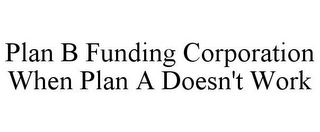 Plan B Funding Corporation
When Plan A Doesn't Work